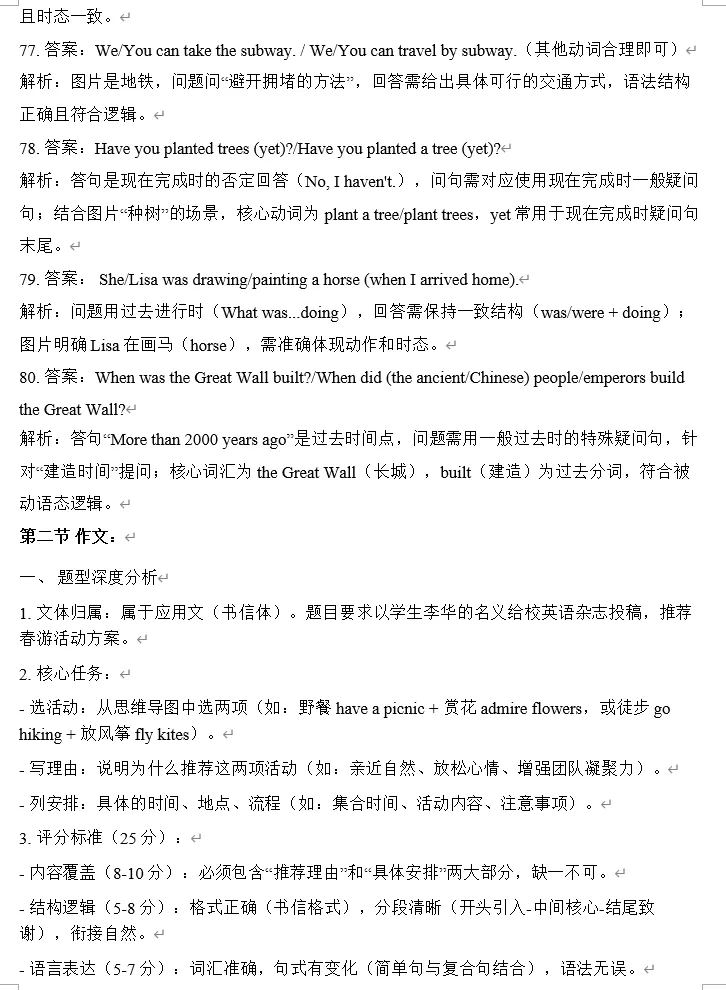 且时态一致。

77. 答案：We/You can take the subway. / We/You can travel by subway.（其他动词合理即可）

解析：图片是地铁，问题问“避开拥堵的方法”，回答需给出具体可行的交通方式，语法结构正确且符合逻辑。

78. 答案：Have you planted trees (yet)?/Have you planted a tree (yet)?

解析：答句是现在完成时的否定回答（No, I haven't.），问句需对应使用现在完成时一般疑问句；结合图片“种树”的场景，核心动词为 plant a tree/plant trees，yet 常用于现在完成时疑问句末尾。

79. 答案： She/Lisa was drawing/painting a horse (when I arrived home).

解析：问题用过去进行时（What was...doing），回答需保持一致结构（was/were + doing）；图片明确 Lisa 在画马（horse），需准确体现动作和时态。

80. 答案：When was the Great Wall built?/When did (the ancient/Chinese) people/emperors build the Great Wall?

解析：答句“More than 2000 years ago”是过去时间点，问题需用一般过去时的特殊疑问句，针对“建造时间”提问；核心词汇为 the Great Wall（长城），built（建造）为过去分词，符合被动语态逻辑。

第二节 作文：

一、 题型深度分析

1. 文体归属：属于应用文（书信体）。题目要求以学生李华的名义给校英语杂志投稿，推荐春游活动方案。

2. 核心任务：

- 选活动：从思维导图中选两项（如：野餐 have a picnic + 赏花 admire flowers，或徒步 go hiking + 放风筝 fly kites）。

- 写理由：说明为什么推荐这两项活动（如：亲近自然、放松心情、增强团队凝聚力）。

- 列安排：具体的时间、地点、流程（如：集合时间、活动内容、注意事项）。

3. 评分标准（25 分）：

- 内容覆盖（8-10 分）：必须包含“推荐理由”和“具体安排”两大部分，缺一不可。

- 结构逻辑（5-8 分）：格式正确（书信格式），分段清晰（开头引入-中间核心-结尾致谢），衔接自然。

- 语言表达（5-7 分）：词汇准确，句式有变化（简单句与复合句结合），语法无误。